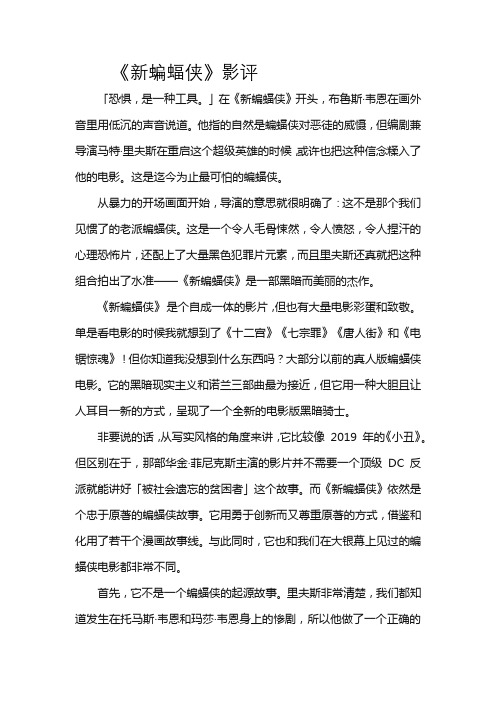 《新蝙蝠侠》影评

「恐惧，是一种工具。」在《新蝙蝠侠》开头，布鲁斯·韦恩在画外音里用低沉的声音说道。他指的自然是蝙蝠侠对恶徒的威慑，但编剧兼导演马特·里夫斯在重启这个超级英雄的时候，或许也把这种信念糅入了他的电影。这是迄今为止最可怕的蝙蝠侠。

从暴力的开场画面开始，导演的意思就很明确了：这不是那个我们见惯了的老派蝙蝠侠。这是一个令人毛骨悚然，令人愤怒，令人捏汗的心理恐怖片，还配上了大量黑色犯罪片元素，而且里夫斯还真就把这种组合拍出了水准——《新蝙蝠侠》是一部黑暗而美丽的杰作。

《新蝙蝠侠》是个自成一体的影片，但也有大量电影彩蛋和致敬。单是看电影的时候我就想到了《十二宫》《七宗罪》《唐人街》和《电锯惊魂》！但你知道我没想到什么东西吗？大部分以前的真人版蝙蝠侠电影。它的黑暗现实主义和诺兰三部曲最为接近，但它用一种大胆且让人耳目一新的方式，呈现了一个全新的电影版黑暗骑士。

非要说的话，从写实风格的角度来讲，它比较像 2019 年的《小丑》。但区别在于，那部华金·菲尼克斯主演的影片并不需要一个顶级 DC 反派就能讲好「被社会遗忘的贫困者」这个故事。而《新蝙蝠侠》依然是个忠于原著的蝙蝠侠故事。它用勇于创新而又尊重原著的方式，借鉴和化用了若干个漫画故事线。与此同时，它也和我们在大银幕上见过的蝙蝠侠电影都非常不同。

首先，它不是一个蝙蝠侠的起源故事。里夫斯非常清楚，我们都知道发生在托马斯·韦恩和玛莎·韦恩身上的惨剧，所以他做了一个正确的